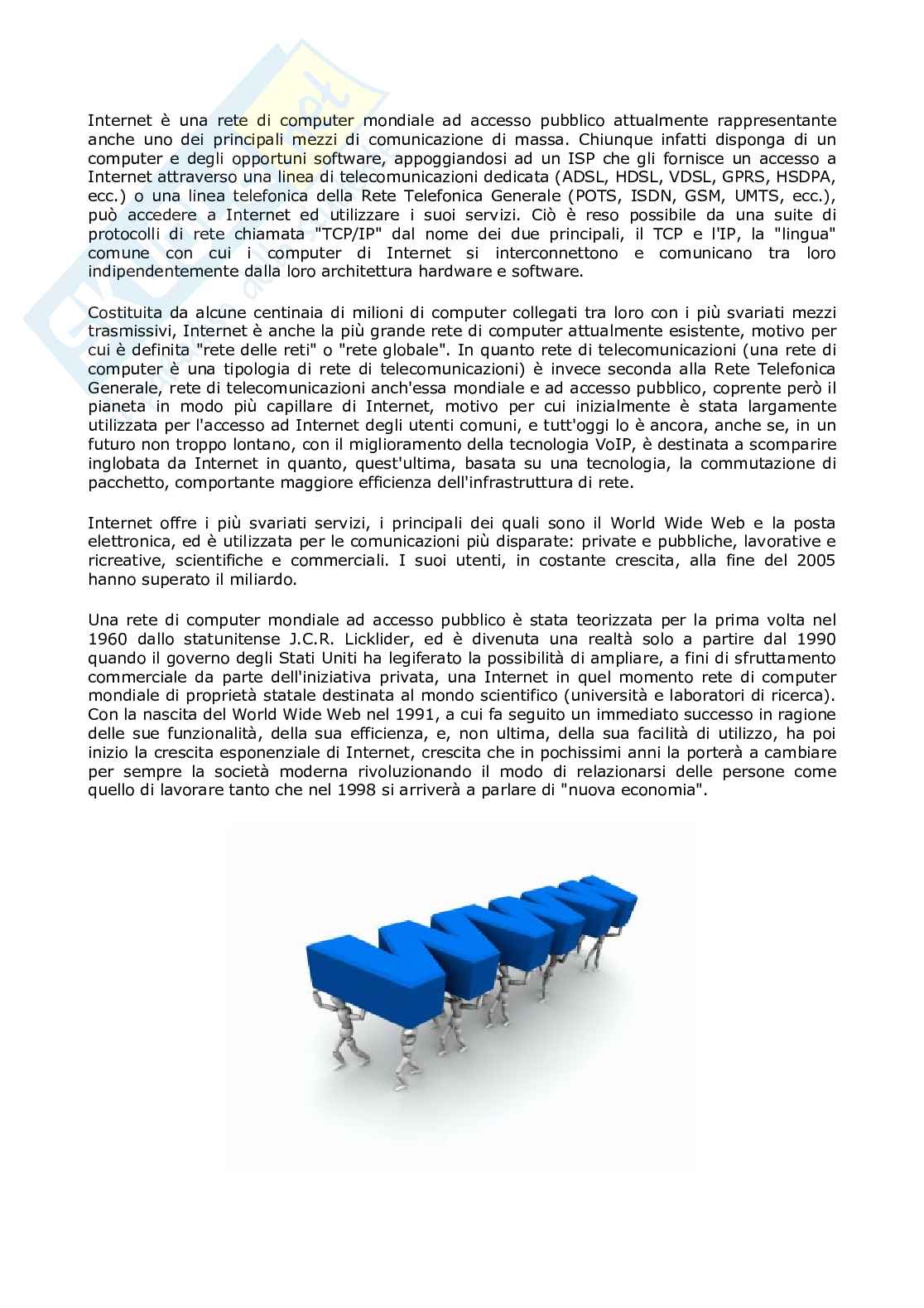 Internet è una rete di computer mondiale ad accesso pubblico attualmente rappresentante anche uno dei principali mezzi di comunicazione di massa. Chiunque infatti disponga di un computer e degli opportuni software, appoggiandosi ad un ISP che gli fornisce un accesso a Internet attraverso una linea di telecomunicazioni dedicata (ADSL, HDSL, VDSL, GPRS, HSDPA, ecc.) o una linea telefonica della Rete Telefonica Generale (POTS, ISDN, GSM, UMTS, ecc.), può accedere a Internet ed utilizzare i suoi servizi. Ciò è reso possibile da una suite di protocolli di rete chiamata "TCP/IP" dal nome dei due principali, il TCP e l'IP, la "lingua" comune con cui i computer di Internet si interconnettono e comunicano tra loro indipendentemente dalla loro architettura hardware e software.

Costituita da alcune centinaia di milioni di computer collegati tra loro con i più svariati mezzi trasmissivi, Internet è anche la più grande rete di computer attualmente esistente, motivo per cui è definita "rete delle reti" o "rete globale". In quanto rete di telecomunicazioni (una rete di computer è una tipologia di rete di telecomunicazioni) è invece seconda alla Rete Telefonica Generale, rete di telecomunicazioni anch'essa mondiale e ad accesso pubblico, coprente però il pianeta in modo più capillare di Internet, motivo per cui inizialmente è stata largamente utilizzata per l'accesso ad Internet degli utenti comuni, e tutt'oggi lo è ancora, anche se, in un futuro non troppo lontano, con il miglioramento della tecnologia VoIP, è destinata a scomparire inglobata da Internet in quanto, quest'ultima, basata su una tecnologia, la commutazione di pacchetto, comportante maggiore efficienza dell'infrastruttura di rete.

Internet offre i più svariati servizi, i principali dei quali sono il World Wide Web e la posta elettronica, ed è utilizzata per le comunicazioni più disparate: private e pubbliche, lavorative e ricreative, scientifiche e commerciali. I suoi utenti, in costante crescita, alla fine del 2005 hanno superato il miliardo.

Una rete di computer mondiale ad accesso pubblico è stata teorizzata per la prima volta nel 1960 dallo statunitense J.C.R. Licklider, ed è divenuta una realtà solo a partire dal 1990 quando il governo degli Stati Uniti ha legiferato la possibilità di ampliare, a fini di sfruttamento commerciale da parte dell'iniziativa privata, una Internet in quel momento rete di computer mondiale di proprietà statale destinata al mondo scientifico (università e laboratori di ricerca). Con la nascita del World Wide Web nel 1991, a cui fa seguito un immediato successo in ragione delle sue funzionalità, della sua efficienza, e, non ultima, della sua facilità di utilizzo, ha poi inizio la crescita esponenziale di Internet, crescita che in pochissimi anni la porterà a cambiare per sempre la società moderna rivoluzionando il modo di relazionarsi delle persone come quello di lavorare tanto che nel 1998 si arriverà a parlare di "nuova economia".

WWW